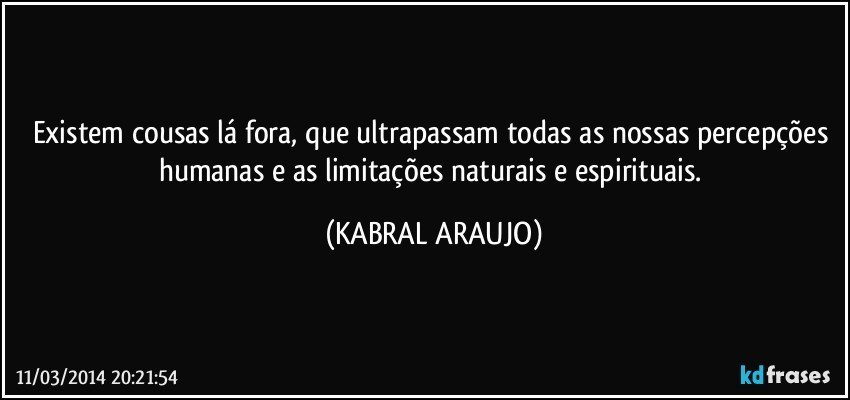 Existem cousas lá fora, que ultrapassam todas as nossas percepções humanas e as limitações naturais e espirituais.

(KABRAL ARAUJO)

11/03/2014 20:21:54

kdfrases